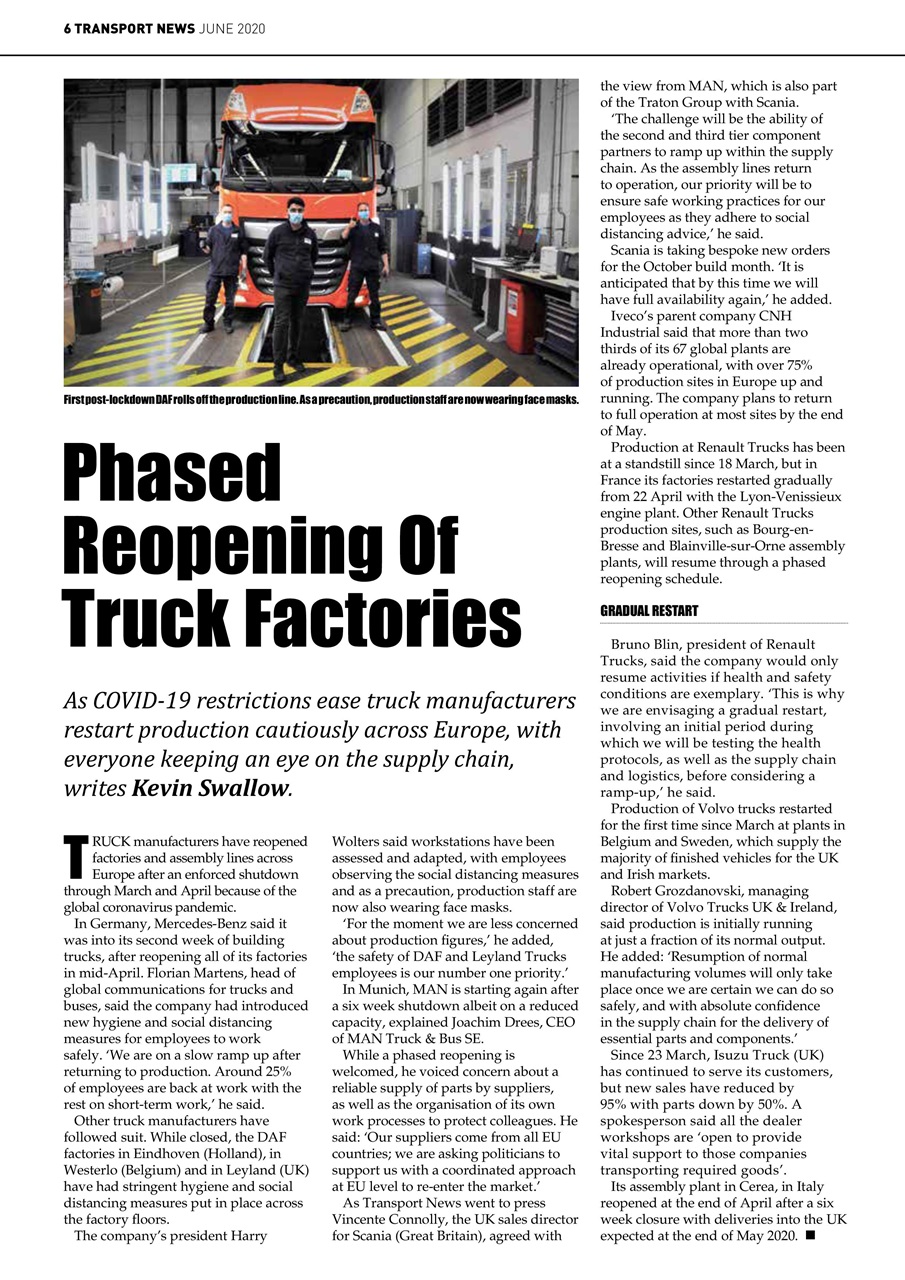 6 TRANSPORT NEWS JUNE 2020

First post-lockdown DAF rolls off the production line. As a precaution, production staff are now wearing face masks.

Phased Reopening Of Truck Factories

As COVID-19 restrictions ease truck manufacturers restart production cautiously across Europe, with everyone keeping an eye on the supply chain, writes Kevin Swallow.

TRUCK manufacturers have reopened factories and assembly lines across Europe after an enforced shutdown through March and April because of the global coronavirus pandemic.

In Germany, Mercedes-Benz said it was into its second week of building trucks, after reopening all of its factories in mid-April. Florian Martens, head of global communications for trucks and buses, said the company had introduced new hygiene and social distancing measures for employees to work safely. 'We are on a slow ramp up after returning to production. Around 25% of employees are back at work with the rest on short-term work,' he said.

Other truck manufacturers have followed suit. While closed, the DAF factories in Eindhoven (Holland), in Westerlo (Belgium) and in Leyland (UK) have had stringent hygiene and social distancing measures put in place across the factory floors.

The company's president Harry Wolters said workstations have been assessed and adapted, with employees observing the social distancing measures and as a precaution, production staff are now also wearing face masks.

'For the moment we are less concerned about production figures,' he added, 'the safety of DAF and Leyland Trucks employees is our number one priority.'

In Munich, MAN is starting again after a six week shutdown albeit on a reduced capacity, explained Joachim Drees, CEO of MAN Truck & Bus SE.

While a phased reopening is welcomed, he voiced concern about a reliable supply of parts by suppliers, as well as the organisation of its own work processes to protect colleagues. He said: 'Our suppliers come from all EU countries; we are asking politicians to support us with a coordinated approach at EU level to re-enter the market.'

As Transport News went to press Vincente Connolly, the UK sales director for Scania (Great Britain), agreed with the view from MAN, which is also part of the Traton Group with Scania.

'The challenge will be the ability of the second and third tier component partners to ramp up within the supply chain. As the assembly lines return to operation, our priority will be to ensure safe working practices for our employees as they adhere to social distancing advice,' he said.

Scania is taking bespoke new orders for the October build month. 'It is anticipated that by this time we will have full availability again,' he added.

Iveco's parent company CNH Industrial said that more than two thirds of its 67 global plants are already operational, with over 75% of production sites in Europe up and running. The company plans to return to full operation at most sites by the end of May.

Production at Renault Trucks has been at a standstill since 18 March, but in France its factories restarted gradually from 22 April with the Lyon-Venissieux engine plant. Other Renault Trucks production sites, such as Bourg-en-Bresse and Blainville-sur-Orne assembly plants, will resume through a phased reopening schedule.

GRADUAL RESTART

Bruno Blin, president of Renault Trucks, said the company would only resume activities if health and safety conditions are exemplary. 'This is why we are envisaging a gradual restart, involving an initial period during which we will be testing the health protocols, as well as the supply chain and logistics, before considering a ramp-up,' he said.

Production of Volvo trucks restarted for the first time since March at plants in Belgium and Sweden, which supply the majority of finished vehicles for the UK and Irish markets.

Robert Grozdanovski, managing director of Volvo Trucks UK & Ireland, said production is initially running at just a fraction of its normal output. He added: 'Resumption of normal manufacturing volumes will only take place once we are certain we can do so safely, and with absolute confidence in the supply chain for the delivery of essential parts and components.'

Since 23 March, Isuzu Truck (UK) has continued to serve its customers, but new sales have reduced by 95% with parts down by 50%. A spokesperson said all the dealer workshops are 'open to provide vital support to those companies transporting required goods'.

Its assembly plant in Cerea, in Italy reopened at the end of April after a six week closure with deliveries into the UK expected at the end of May 2020. ■